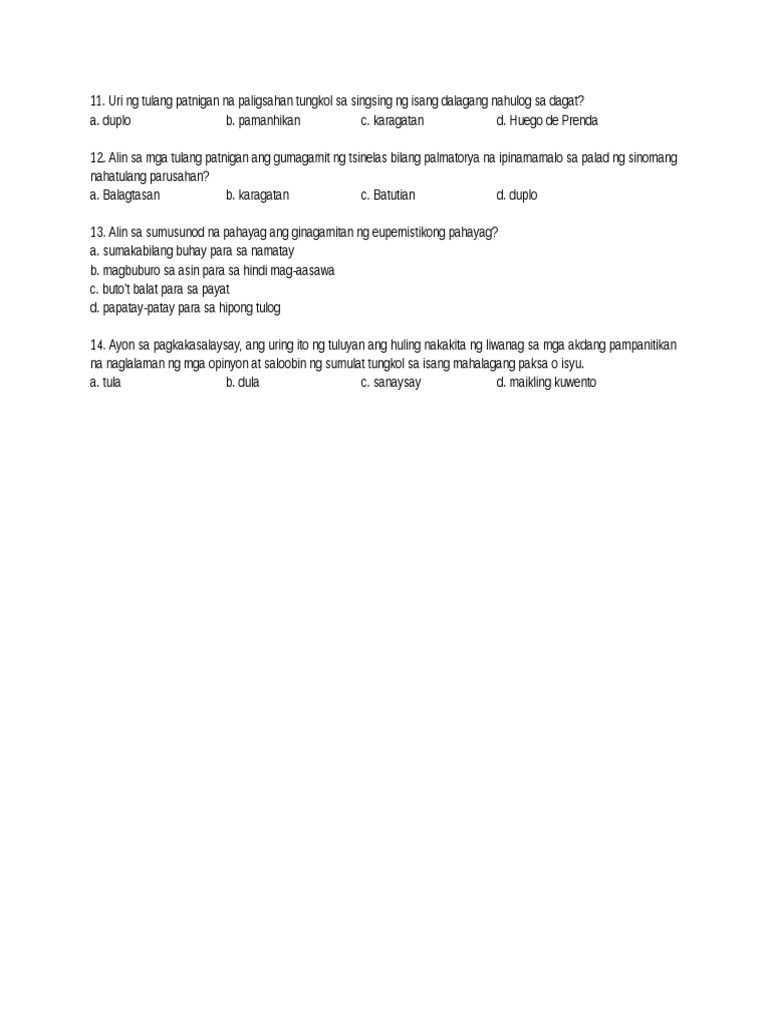 11. Uri ng tulang patnigan na paligsahan tungkol sa singsing ng isang dalagang nahulog sa dagat?
a. duplo b. pamanhikan c. karagatan d. Huego de Prenda

12. Alin sa mga tulang patnigan ang gumagamit ng tsinelas bilang palmatorya na ipinamamalo sa palad ng sinomang nahatulang parusahan?
a. Balagtasan b. karagatan c. Batutian d. duplo

13. Alin sa sumusunod na pahayag ang ginagamitan ng eupemistikong pahayag?
a. sumakabilang buhay para sa namatay
b. magbuburo sa asin para sa hindi mag-aasawa
c. buto't balat para sa payat
d. papatay-patay para sa hipong tulog

14. Ayon sa pagkakasalaysay, ang uring ito ng tuluyan ang huling nakakita ng liwanag sa mga akdang pampanitikan na naglalaman ng mga opinyon at saloobin ng sumulat tungkol sa isang mahalagang paksa o isyu.
a. tula b. dula c. sanaysay d. maikling kuwento